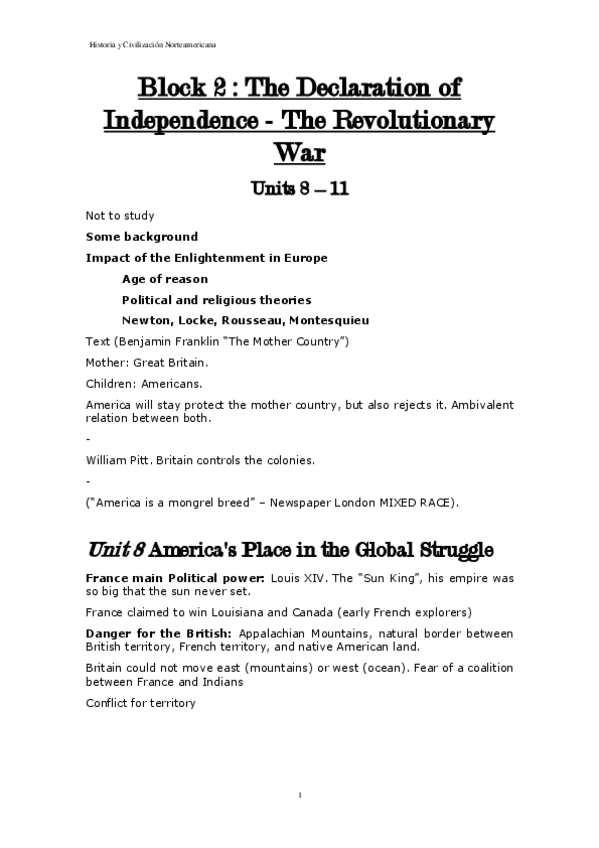 Historia y Civilización Norteamericana

Block 2 : The Declaration of Independence - The Revolutionary War

Units 8 – 11

Not to study

Some background

Impact of the Enlightenment in Europe

Age of reason

Political and religious theories

Newton, Locke, Rousseau, Montesquieu

Text (Benjamin Franklin "The Mother Country")

Mother: Great Britain.

Children: Americans.

America will stay protect the mother country, but also rejects it. Ambivalent relation between both.

-

William Pitt. Britain controls the colonies.

-

("America is a mongrel breed" – Newspaper London MIXED RACE).

Unit 8 America's Place in the Global Struggle

France main Political power: Louis XIV. The "Sun King", his empire was so big that the sun never set.

France claimed to win Louisiana and Canada (early French explorers)

Danger for the British: Appalachian Mountains, natural border between British territory, French territory, and native American land.

Britain could not move east (mountains) or west (ocean). Fear of a coalition between France and Indians

Conflict for territory

1